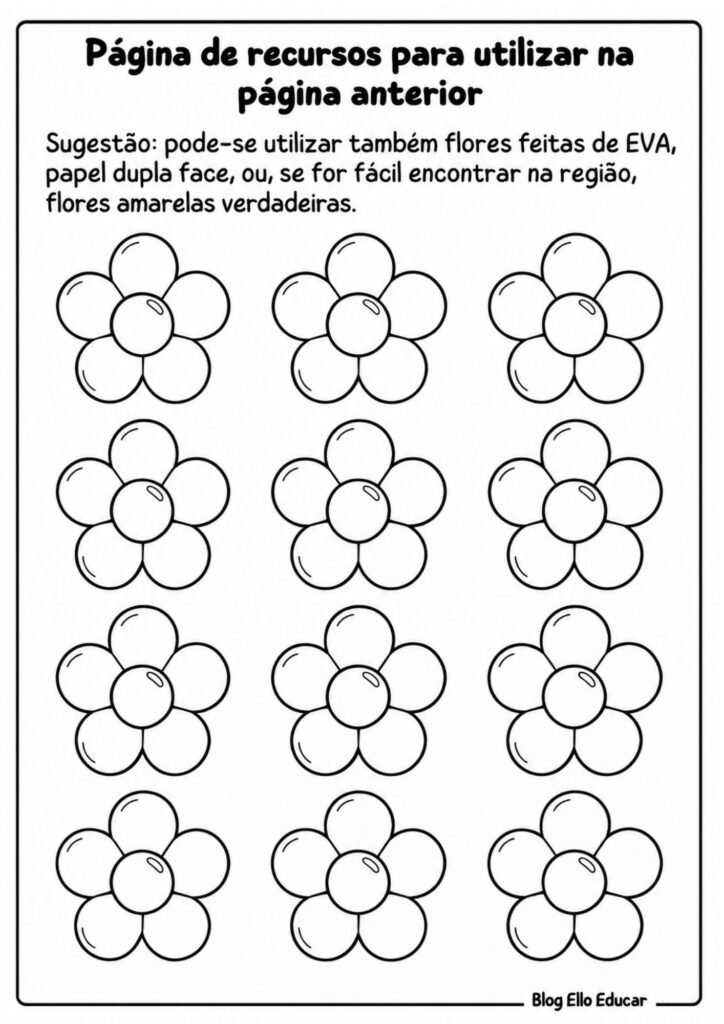 Página de recursos para utilizar na página anterior

Sugestão: pode-se utilizar também flores feitas de EVA, papel dupla face, ou, se for fácil encontrar na região, flores amarelas verdadeiras.

Blog Ello Educar